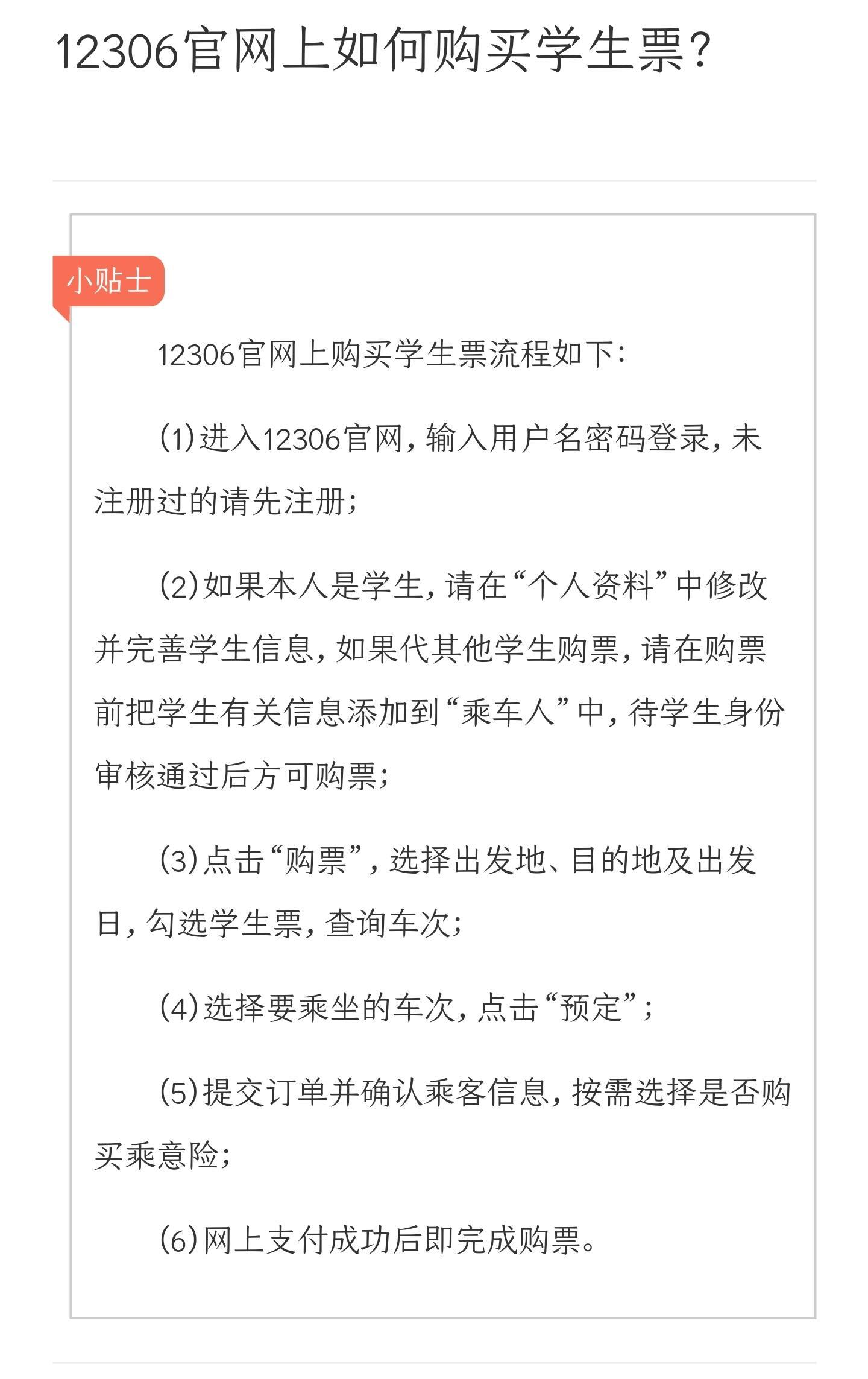 12306官网上如何购买学生票？

小贴士

12306官网上购买学生票流程如下：

(1)进入12306官网，输入用户名密码登录，未注册过的请先注册；

(2)如果本人是学生，请在“个人资料”中修改并完善学生信息，如果代其他学生购票，请在购票前把学生有关信息添加到“乘车人”中，待学生身份审核通过后方可购票；

(3)点击“购票”，选择出发地、目的地及出发日，勾选学生票，查询车次；

(4)选择要乘坐的车次，点击“预定”；

(5)提交订单并确认乘客信息，按需选择是否购买乘意险；

(6)网上支付成功后即完成购票。